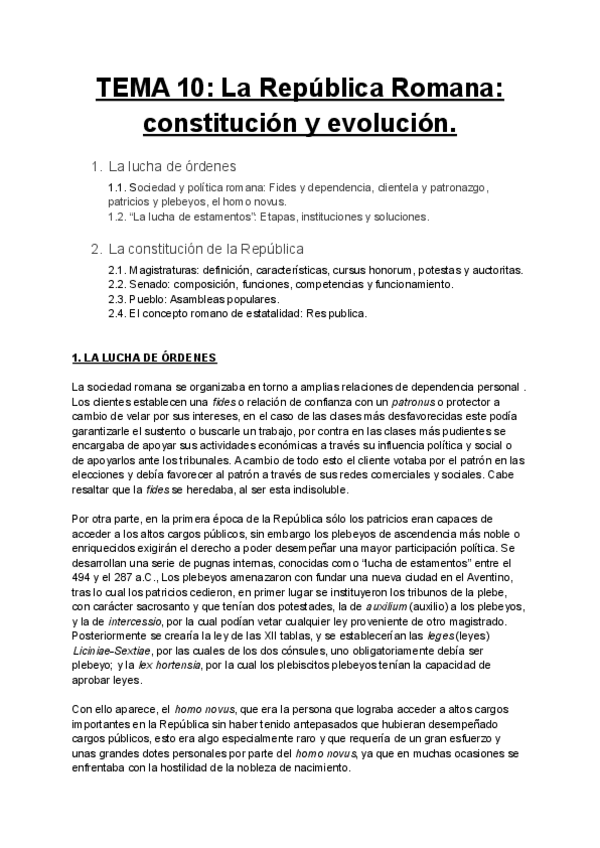 TEMA 10: La República Romana: constitución y evolución.

1. La lucha de órdenes

1.1. Sociedad y política romana: Fides y dependencia, clientela y patronazgo, patricios y plebeyos, el homo novus.
1.2. "La lucha de estamentos": Etapas, instituciones y soluciones.

2. La constitución de la República

2.1. Magistraturas: definición, características, cursus honorum, potestas y auctoritas.
2.2. Senado: composición, funciones, competencias y funcionamiento.
2.3. Pueblo: Asambleas populares.
2.4. El concepto romano de estatalidad: Res publica.

1. LA LUCHA DE ÓRDENES

La sociedad romana se organizaba en torno a amplias relaciones de dependencia personal . Los clientes establecen una fides o relación de confianza con un patronus o protector a cambio de velar por sus intereses, en el caso de las clases más desfavorecidas este podía garantizarle el sustento o buscarle un trabajo, por contra en las clases más pudientes se encargaba de apoyar sus actividades económicas a través su influencia política y social o de apoyarlos ante los tribunales. A cambio de todo esto el cliente votaba por el patrón en las elecciones y debía favorecer al patrón a través de sus redes comerciales y sociales. Cabe resaltar que la fides se heredaba, al ser esta indisoluble.

Por otra parte, en la primera época de la República sólo los patricios eran capaces de acceder a los altos cargos públicos, sin embargo los plebeyos de ascendencia más noble o enriquecidos exigirán el derecho a poder desempeñar una mayor participación política. Se desarrollan una serie de pugnas internas, conocidas como "lucha de estamentos" entre el 494 y el 287 a.C., Los plebeyos amenazaron con fundar una nueva ciudad en el Aventino, tras lo cual los patricios cedieron, en primer lugar se instituyeron los tribunos de la plebe, con carácter sacrosanto y que tenían dos potestades, la de auxilium (auxilio) a los plebeyos, y la de intercessio, por la cual podían vetar cualquier ley proveniente de otro magistrado. Posteriormente se crearía la ley de las XII tablas, y se establecerían las leges (leyes) Liciniae-Sextiae, por las cuales de los dos cónsules, uno obligatoriamente debía ser plebeyo; y la lex hortensia, por la cual los plebiscitos plebeyos tenían la capacidad de aprobar leyes.

Con ello aparece, el homo novus, que era la persona que lograba acceder a altos cargos importantes en la República sin haber tenido antepasados que hubieran desempeñado cargos públicos, esto era algo especialmente raro y que requería de un gran esfuerzo y unas grandes dotes personales por parte del homo novus, ya que en muchas ocasiones se enfrentaba con la hostilidad de la nobleza de nacimiento.